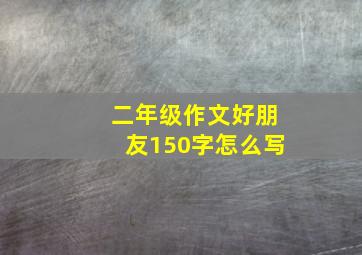 二年级作文好朋友150字怎么写